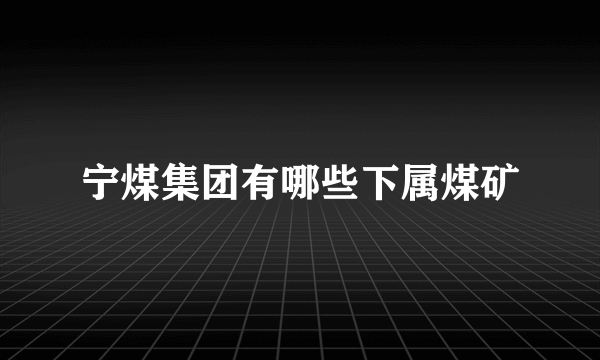 宁煤集团有哪些下属煤矿